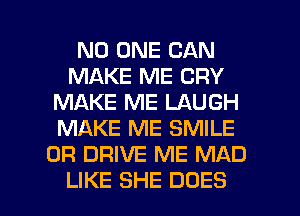 NO ONE CAN
MAKE ME CRY
MAKE ME LAUGH
MAKE ME SMILE
OR DRIVE ME MAD
LIKE SHE DOES